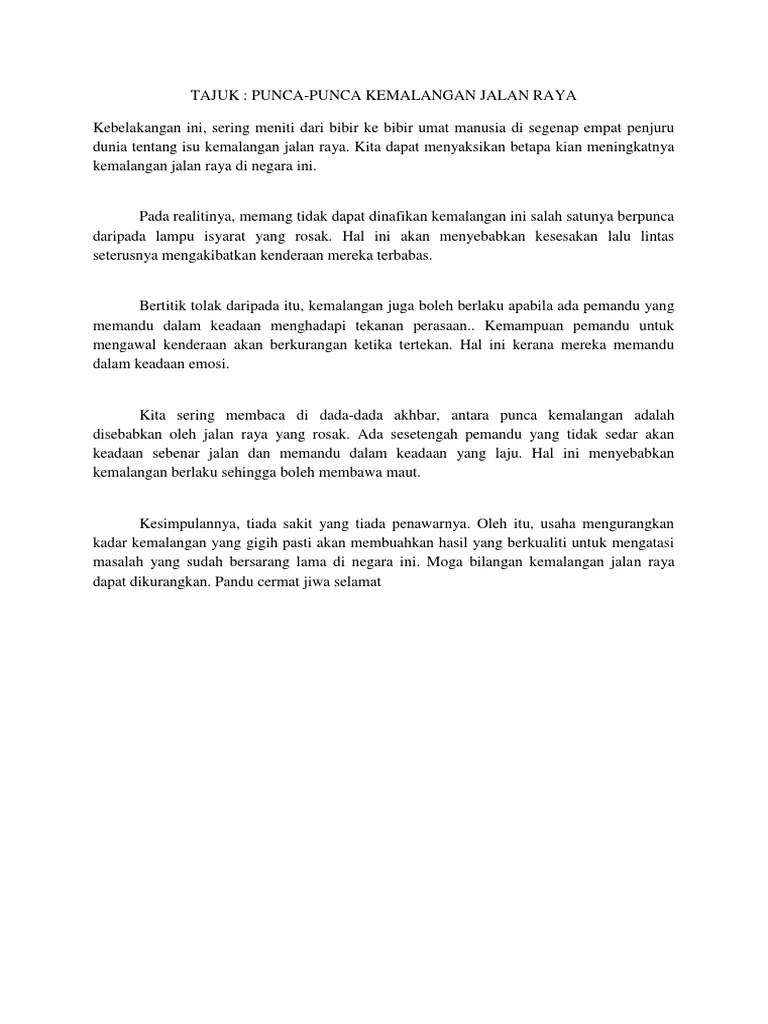 TAJUK : PUNCA-PUNCA KEMALANGAN JALAN RAYA

Kebelakangan ini, sering meniti dari bibir ke bibir umat manusia di segenap empat penjuru dunia tentang isu kemalangan jalan raya. Kita dapat menyaksikan betapa kian meningkatnya kemalangan jalan raya di negara ini.

Pada realitinya, memang tidak dapat dinafikan kemalangan ini salah satunya berpunca daripada lampu isyarat yang rosak. Hal ini akan menyebabkan kesesakan lalu lintas seterusnya mengakibatkan kenderaan mereka terbabas.

Bertitik tolak daripada itu, kemalangan juga boleh berlaku apabila ada pemandu yang memandu dalam keadaan menghadapi tekanan perasaan.. Kemampuan pemandu untuk mengawal kenderaan akan berkurangan ketika tertekan. Hal ini kerana mereka memandu dalam keadaan emosi.

Kita sering membaca di dada-dada akhbar, antara punca kemalangan adalah disebabkan oleh jalan raya yang rosak. Ada sesetengah pemandu yang tidak sedar akan keadaan sebenar jalan dan memandu dalam keadaan yang laju. Hal ini menyebabkan kemalangan berlaku sehingga boleh membawa maut.

Kesimpulannya, tiada sakit yang tiada penawarnya. Oleh itu, usaha mengurangkan kadar kemalangan yang gigih pasti akan membuahkan hasil yang berkualiti untuk mengatasi masalah yang sudah bersarang lama di negara ini. Moga bilangan kemalangan jalan raya dapat dikurangkan. Pandu cermat jiwa selamat